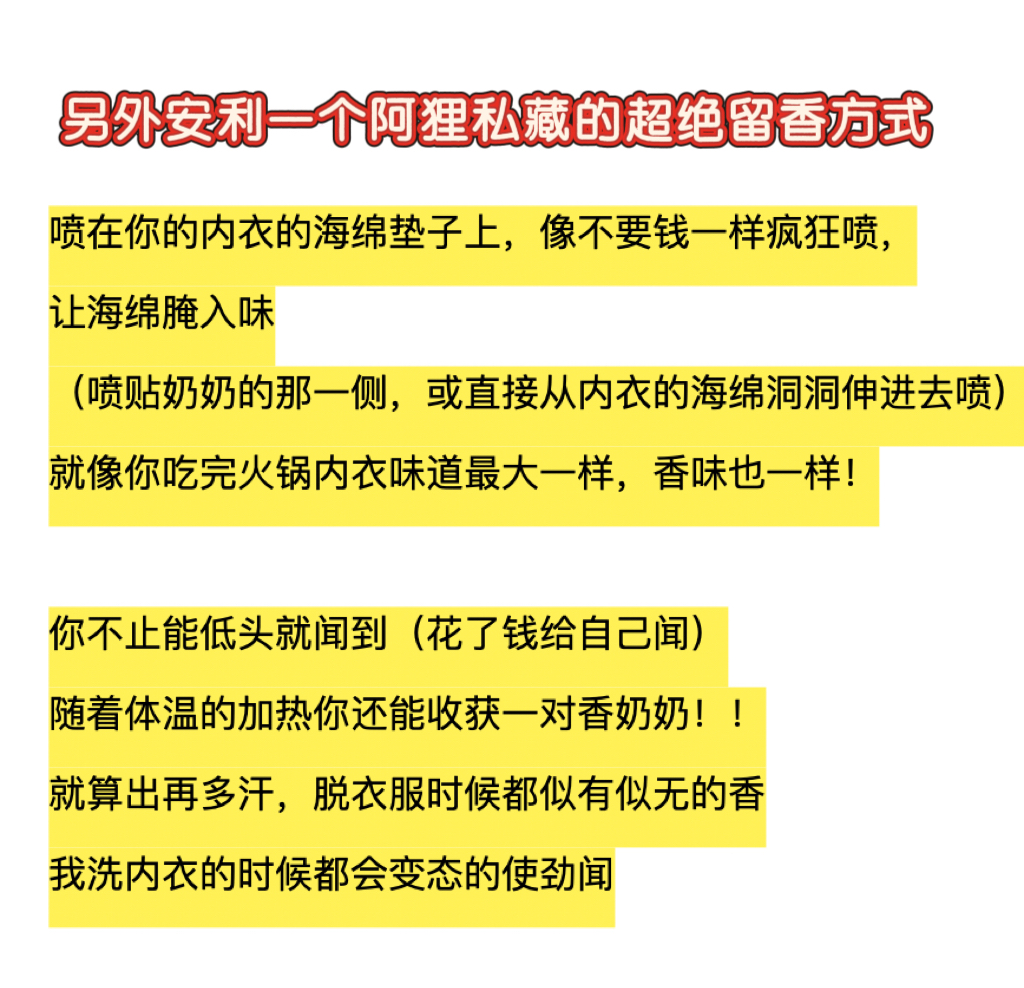 另外安利一个阿狸私藏的超绝留香方式

喷在你的内衣的海绵垫子上，像不要钱一样疯狂喷，
让海绵腌入味
（喷贴奶奶的那一侧，或直接从内衣的海绵洞洞伸进去喷）
就像你吃完火锅内衣味道最大一样，香味也一样！

你不止能低头就闻到（花了钱给自己闻）
随着体温的加热你还能收获一对香奶奶！！
就算出再多汗，脱衣服时候都似有似无的香
我洗内衣的时候都会变态的使劲闻